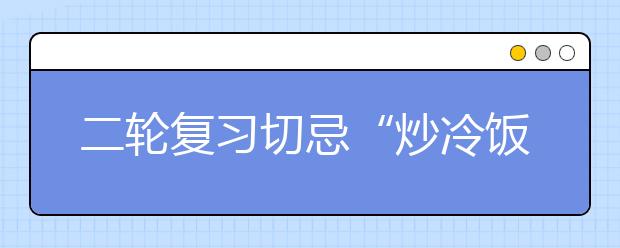 二轮复习切忌“炒冷饭